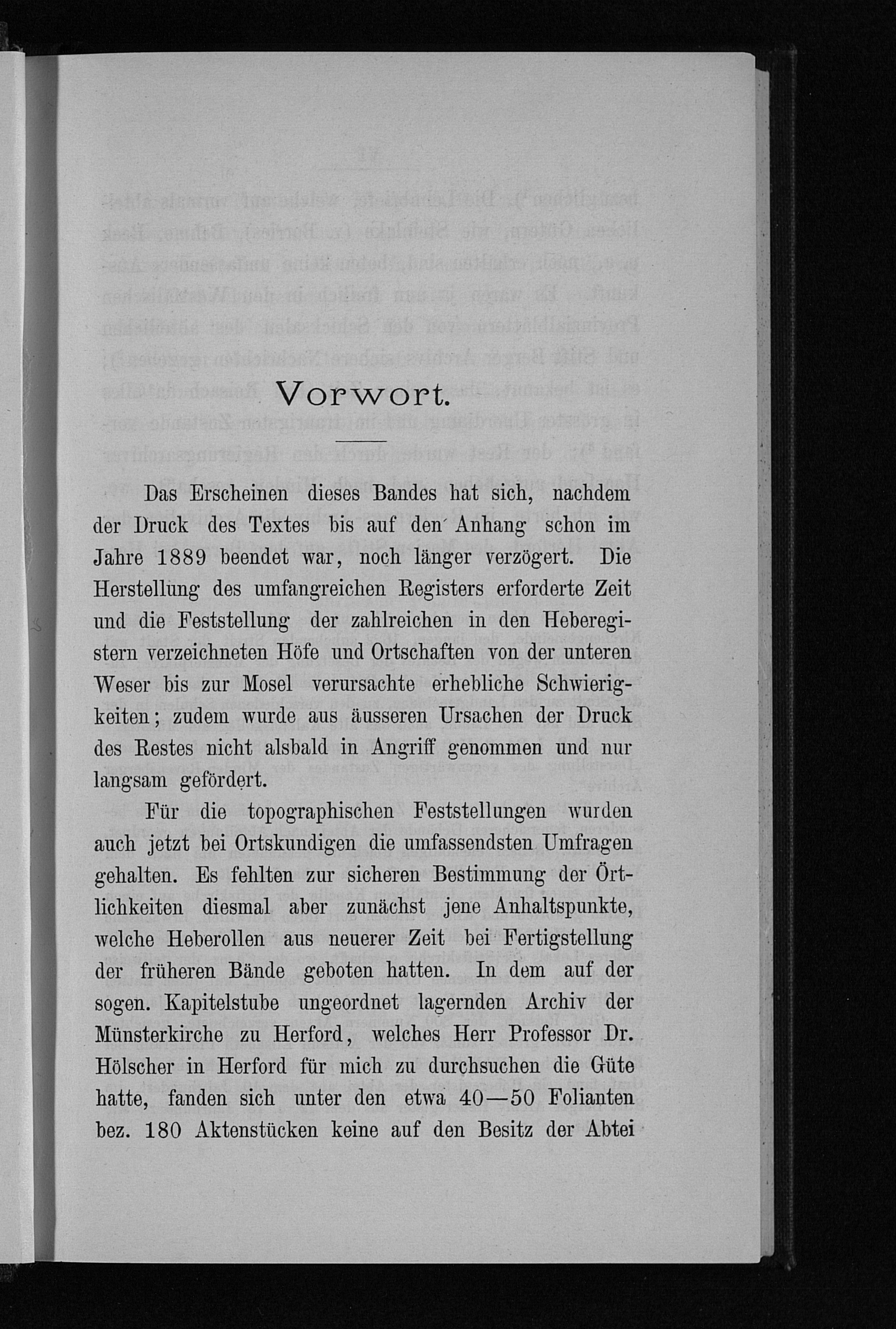 Vorwort.

Das Erscheinen dieses Bandes hat sich, nachdem der Druck des Textes bis auf den Anhang schon im Jahre 1889 beendet war, noch länger verzögert. Die Herstellung des umfangreichen Registers erforderte Zeit und die Feststellung der zahlreichen in den Heberegistern verzeichneten Höfe und Ortschaften von der unteren Weser bis zur Mosel verursachte erhebliche Schwierigkeiten; zudem wurde aus äusseren Ursachen der Druck des Restes nicht alsbald in Angriff genommen und nur langsam gefördert.

Für die topographischen Feststellungen wurden auch jetzt bei Ortskundigen die umfassendsten Umfragen gehalten. Es fehlten zur sicheren Bestimmung der Örtlichkeiten diesmal aber zunächst jene Anhaltspunkte, welche Heberollen aus neuerer Zeit bei Fertigstellung der früheren Bände geboten hatten. In dem auf der sogen. Kapitelstube ungeordnet lagernden Archiv der Münsterkirche zu Herford, welches Herr Professor Dr. Hölscher in Herford für mich zu durchsuchen die Güte hatte, fanden sich unter den etwa 40—50 Folianten bez. 180 Aktenstücken keine auf den Besitz der Abtei